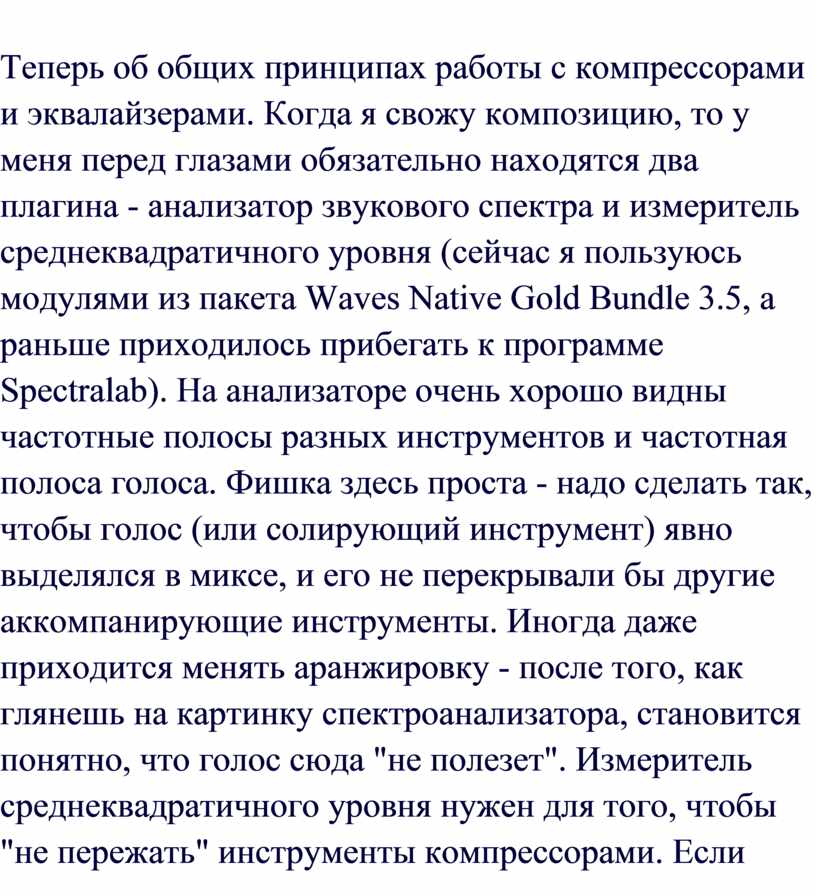 Теперь об общих принципах работы с компрессорами и эквалайзерами. Когда я свожу композицию, то у меня перед глазами обязательно находятся два плагина - анализатор звукового спектра и измеритель среднеквадратичного уровня (сейчас я пользуюсь модулями из пакета Waves Native Gold Bundle 3.5, а раньше приходилось прибегать к программе Spectralab). На анализаторе очень хорошо видны частотные полосы разных инструментов и частотная полоса голоса. Фишка здесь проста - надо сделать так, чтобы голос (или солирующий инструмент) явно выделялся в миксе, и его не перекрывали бы другие аккомпанирующие инструменты. Иногда даже приходится менять аранжировку - после того, как глянешь на картинку спектроанализатора, становится понятно, что голос сюда "не полезет". Измеритель среднеквадратичного уровня нужен для того, чтобы "не пережать" инструменты компрессорами. Если